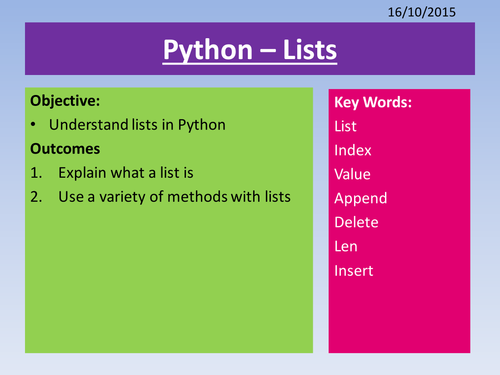 16/10/2015

Python – Lists

Objective:

• Understand lists in Python

Outcomes

1. Explain what a list is
2. Use a variety of methods with lists

Key Words:
List
Index
Value
Append
Delete
Len
Insert